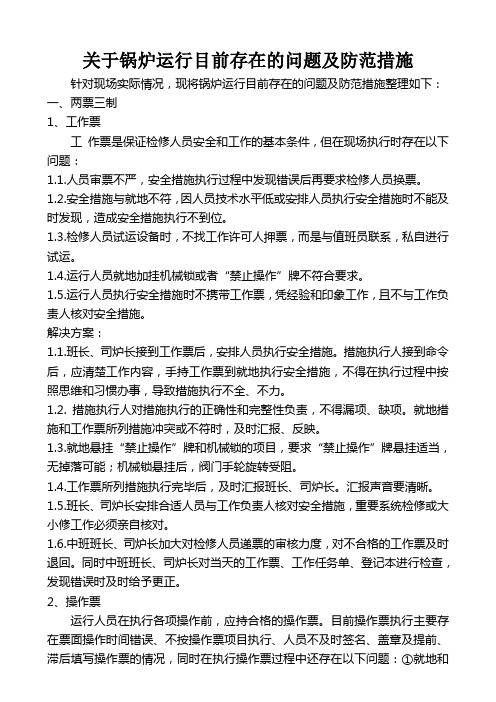 关于锅炉运行目前存在的问题及防范措施

针对现场实际情况，现将锅炉运行目前存在的问题及防范措施整理如下：

一、两票三制

1、工作票

工 作票是保证检修人员安全和工作的基本条件，但在现场执行时存在以下问题：

1.1.人员审票不严，安全措施执行过程中发现错误后再要求检修人员换票。

1.2.安全措施与就地不符，因人员技术水平低或安排人员执行安全措施时不能及时发现，造成安全措施执行不到位。

1.3.检修人员试运设备时，不找工作许可人押票，而是与值班员联系，私自进行试运。

1.4.运行人员就地加挂机械锁或者“禁止操作”牌不符合要求。

1.5.运行人员执行安全措施时不携带工作票，凭经验和印象工作，且不与工作负责人核对安全措施。

解决方案：

1.1.班长、司炉长接到工作票后，安排人员执行安全措施。措施执行人接到命令后，应清楚工作内容，手持工作票到就地执行安全措施，不得在执行过程中按照思维和习惯办事，导致措施执行不全、不力。

1.2. 措施执行人对措施执行的正确性和完整性负责，不得漏项、缺项。就地措施和工作票所列措施冲突或不符时，及时汇报、反映。

1.3.就地悬挂“禁止操作”牌和机械锁的项目，要求“禁止操作”牌悬挂适当，无掉落可能；机械锁悬挂后，阀门手轮旋转受阻。

1.4.工作票所列措施执行完毕后，及时汇报班长、司炉长。汇报声音要清晰。

1.5.班长、司炉长安排合适人员与工作负责人核对安全措施，重要系统检修或大小修工作必须亲自核对。

1.6.中班班长、司炉长加大对检修人员递票的审核力度，对不合格的工作票及时退回。同时中班班长、司炉长对当天的工作票、工作任务单、登记本进行检查，发现错误时及时给予更正。

2、操作票

运行人员在执行各项操作前，应持合格的操作票。目前操作票执行主要存在票面操作时间错误、不按操作票项目执行、人员不及时签名、盖章及提前、滞后填写操作票的情况，同时在执行操作票过程中还存在以下问题：①就地和